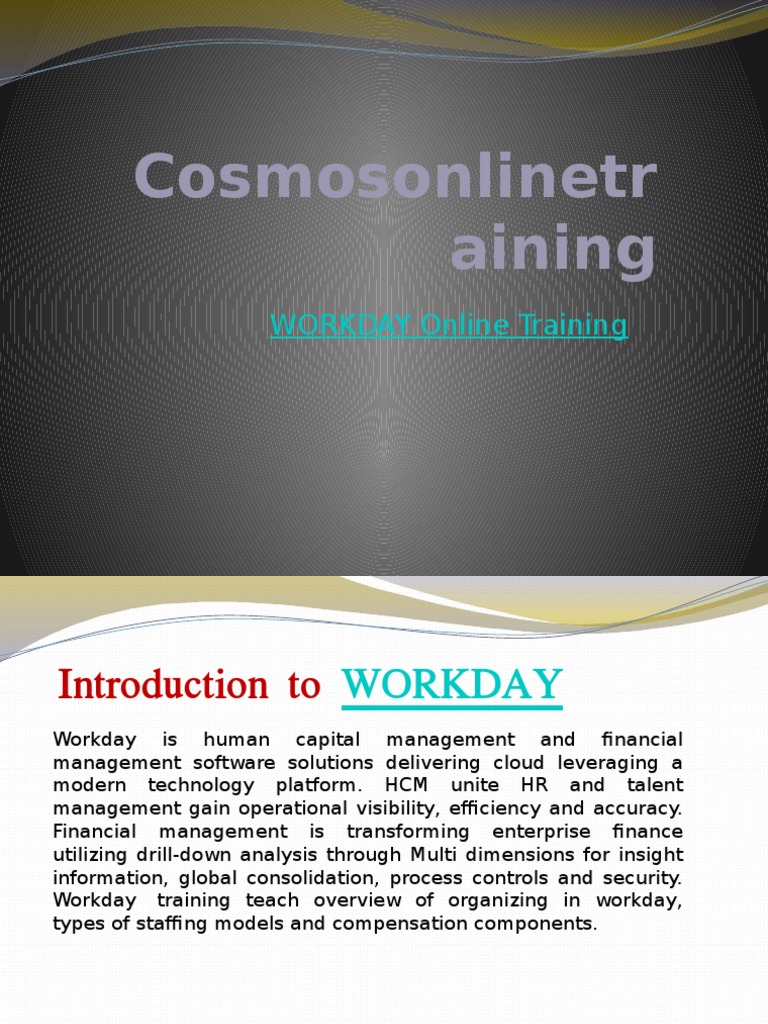 Cosmosonlinetraining

WORKDAY Online Training

Introduction to WORKDAY

Workday is human capital management and financial management software solutions delivering cloud leveraging a modern technology platform. HCM unite HR and talent management gain operational visibility, efficiency and accuracy. Financial management is transforming enterprise finance utilizing drill-down analysis through Multi dimensions for insight information, global consolidation, process controls and security. Workday training teach overview of organizing in workday, types of staffing models and compensation components.